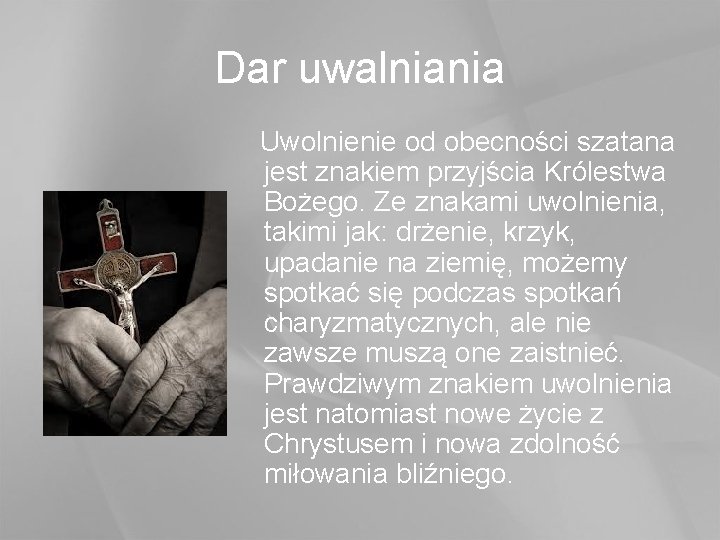 Dar uwalniania

Uwolnienie od obecności szatana jest znakiem przyjścia Królestwa Bożego. Ze znakami uwolnienia, takimi jak: drżenie, krzyk, upadanie na ziemię, możemy spotkać się podczas spotkań charyzmatycznych, ale nie zawsze muszą one zaistnieć. Prawdziwym znakiem uwolnienia jest natomiast nowe życie z Chrystusem i nowa zdolność miłowania bliźniego.